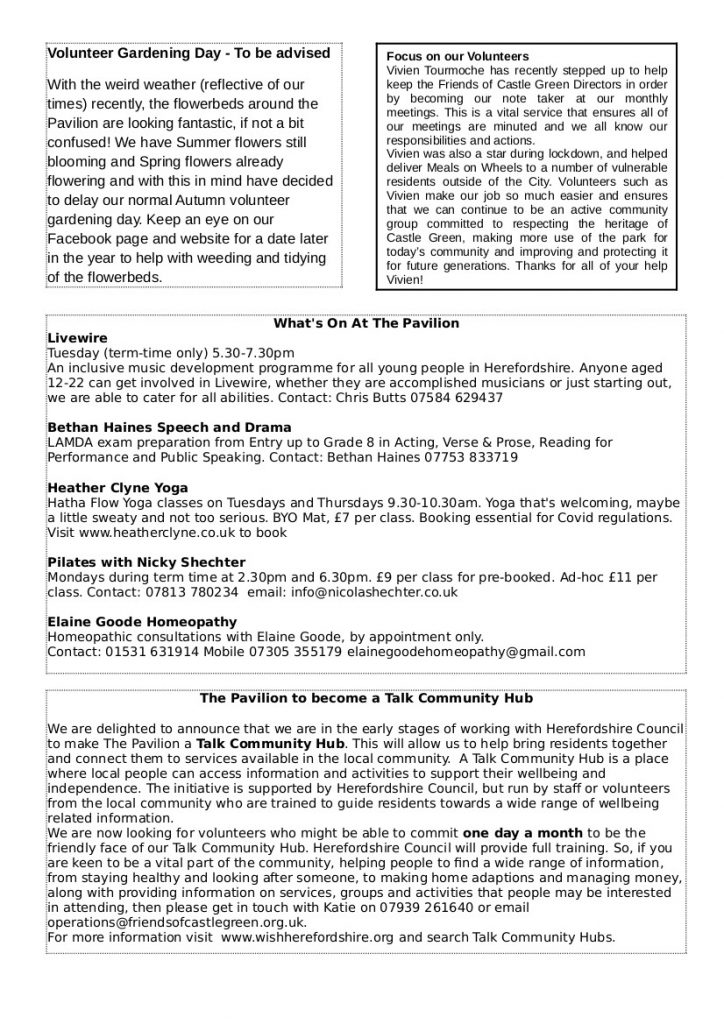 Volunteer Gardening Day - To be advised

With the weird weather (reflective of our times) recently, the flowerbeds around the Pavilion are looking fantastic, if not a bit confused! We have Summer flowers still blooming and Spring flowers already flowering and with this in mind have decided to delay our normal Autumn volunteer gardening day. Keep an eye on our Facebook page and website for a date later in the year to help with weeding and tidying of the flowerbeds.

Focus on our Volunteers
Vivien Tourmoche has recently stepped up to help keep the Friends of Castle Green Directors in order by becoming our note taker at our monthly meetings. This is a vital service that ensures all of our meetings are minuted and we all know our responsibilities and actions.
Vivien was also a star during lockdown, and helped deliver Meals on Wheels to a number of vulnerable residents outside of the City. Volunteers such as Vivien make our job so much easier and ensures that we can continue to be an active community group committed to respecting the heritage of Castle Green, making more use of the park for today's community and improving and protecting it for future generations. Thanks for all of your help Vivien!

What's On At The Pavilion

Livewire
Tuesday (term-time only) 5.30-7.30pm
An inclusive music development programme for all young people in Herefordshire. Anyone aged 12-22 can get involved in Livewire, whether they are accomplished musicians or just starting out, we are able to cater for all abilities. Contact: Chris Butts 07584 629437

Bethan Haines Speech and Drama
LAMDA exam preparation from Entry up to Grade 8 in Acting, Verse & Prose, Reading for Performance and Public Speaking. Contact: Bethan Haines 07753 833719

Heather Clyne Yoga
Hatha Flow Yoga classes on Tuesdays and Thursdays 9.30-10.30am. Yoga that's welcoming, maybe a little sweaty and not too serious. BYO Mat, £7 per class. Booking essential for Covid regulations. Visit www.heatherclyne.co.uk to book

Pilates with Nicky Shechter
Mondays during term time at 2.30pm and 6.30pm. £9 per class for pre-booked. Ad-hoc £11 per class. Contact: 07813 780234 email: info@nicolashechter.co.uk

Elaine Goode Homeopathy
Homeopathic consultations with Elaine Goode, by appointment only.
Contact: 01531 631914 Mobile 07305 355179 elainegoodehomeopathy@gmail.com

The Pavilion to become a Talk Community Hub

We are delighted to announce that we are in the early stages of working with Herefordshire Council to make The Pavilion a Talk Community Hub. This will allow us to help bring residents together and connect them to services available in the local community. A Talk Community Hub is a place where local people can access information and activities to support their wellbeing and independence. The initiative is supported by Herefordshire Council, but run by staff or volunteers from the local community who are trained to guide residents towards a wide range of wellbeing related information.
We are now looking for volunteers who might be able to commit one day a month to be the friendly face of our Talk Community Hub. Herefordshire Council will provide full training. So, if you are keen to be a vital part of the community, helping people to find a wide range of information, from staying healthy and looking after someone, to making home adaptions and managing money, along with providing information on services, groups and activities that people may be interested in attending, then please get in touch with Katie on 07939 261640 or email operations@friendsofcastlegreen.org.uk.
For more information visit www.wishherefordshire.org and search Talk Community Hubs.